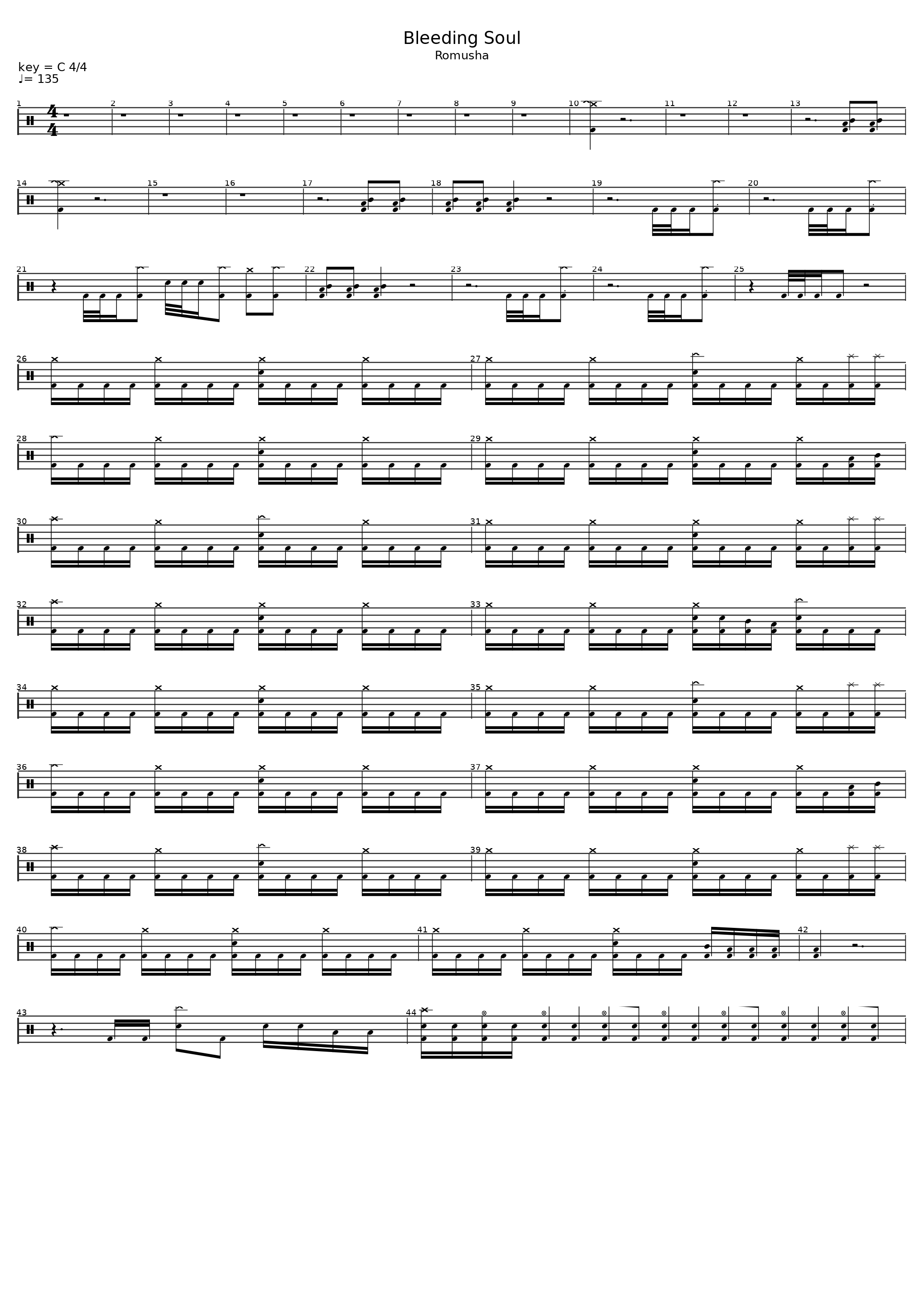 Bleeding Soul
Romusha

key = C 4/4
♩= 135

1
2
3
4
5
6
7
8
9
10
11
12
13

14
15
16
17
18
19
20

21
22
23
24
25

26
27

28
29

30
31

32
33

34
35

36
37

38
39

40
41
42

43
44